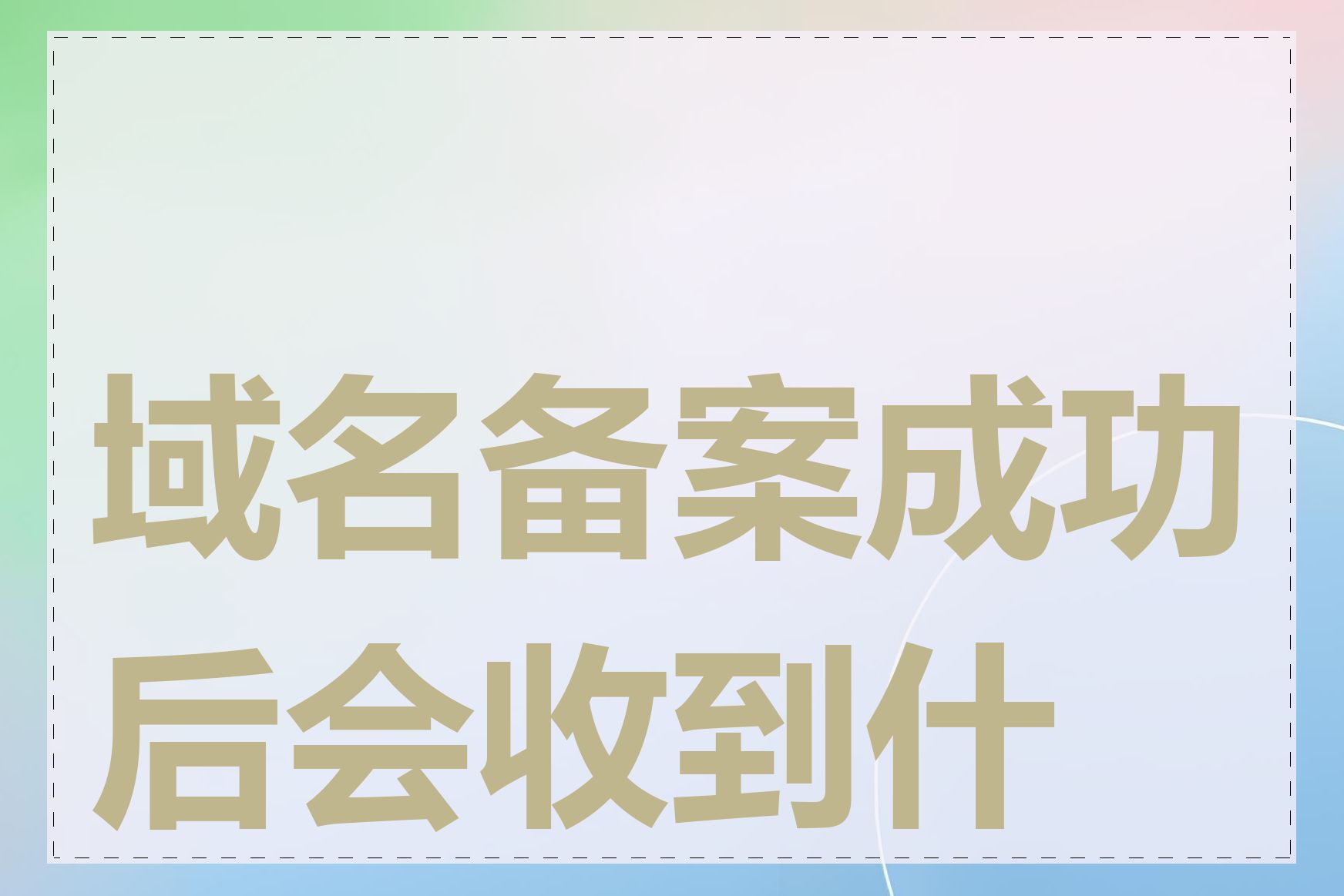 域名备案成功后会收到什